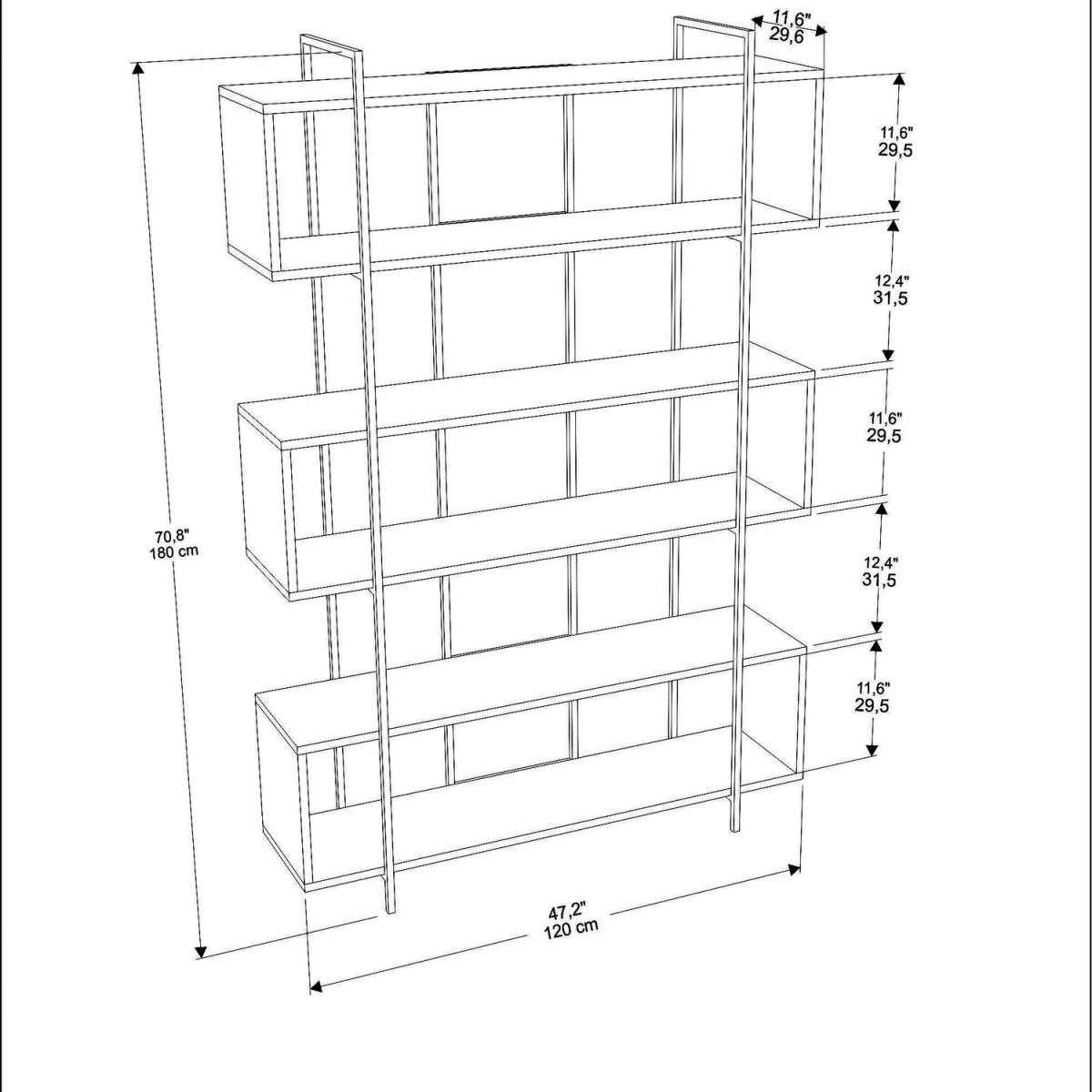 11,6"
29,6

11,6"
29,5

12,4"
31,5

11,6"
29,5

12,4"
31,5

11,6"
29,5

70,8"
180 cm

47,2"
120 cm